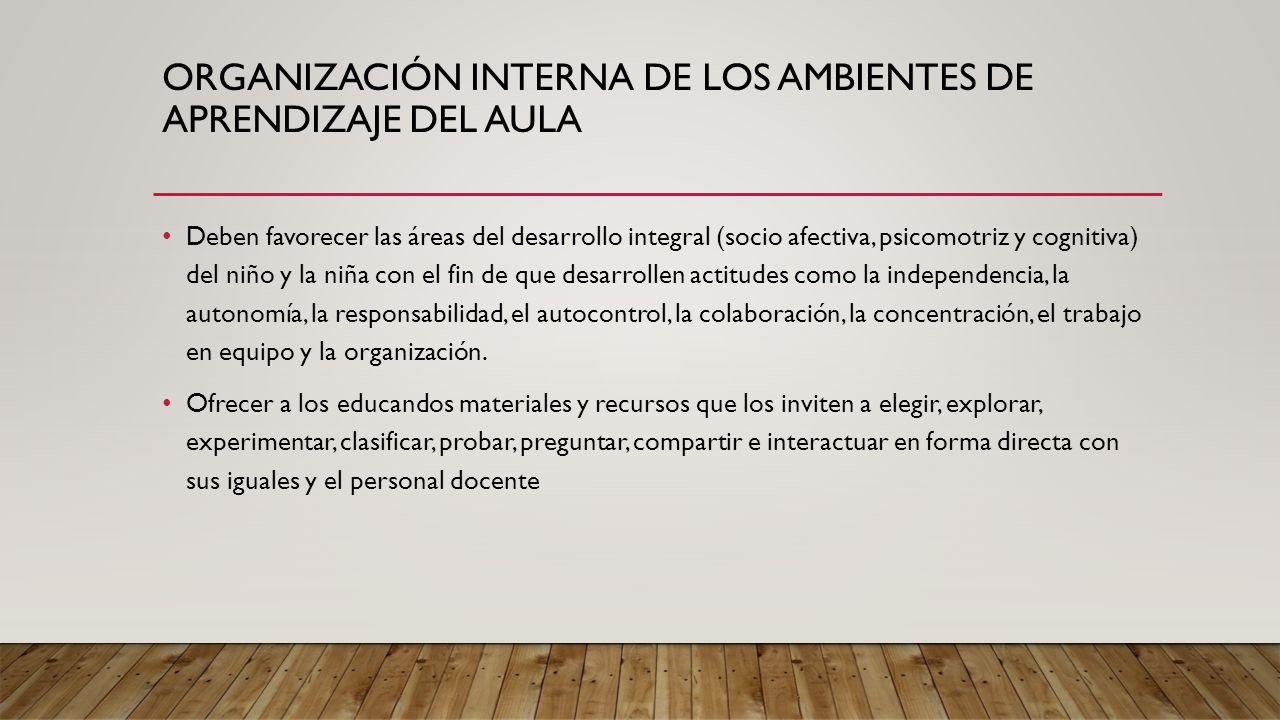 ORGANIZACIÓN INTERNA DE LOS AMBIENTES DE APRENDIZAJE DEL AULA

• Deben favorecer las áreas del desarrollo integral (socio afectiva, psicomotriz y cognitiva) del niño y la niña con el fin de que desarrollen actitudes como la independencia, la autonomía, la responsabilidad, el autocontrol, la colaboración, la concentración, el trabajo en equipo y la organización.

• Ofrecer a los educandos materiales y recursos que los inviten a elegir, explorar, experimentar, clasificar, probar, preguntar, compartir e interactuar en forma directa con sus iguales y el personal docente